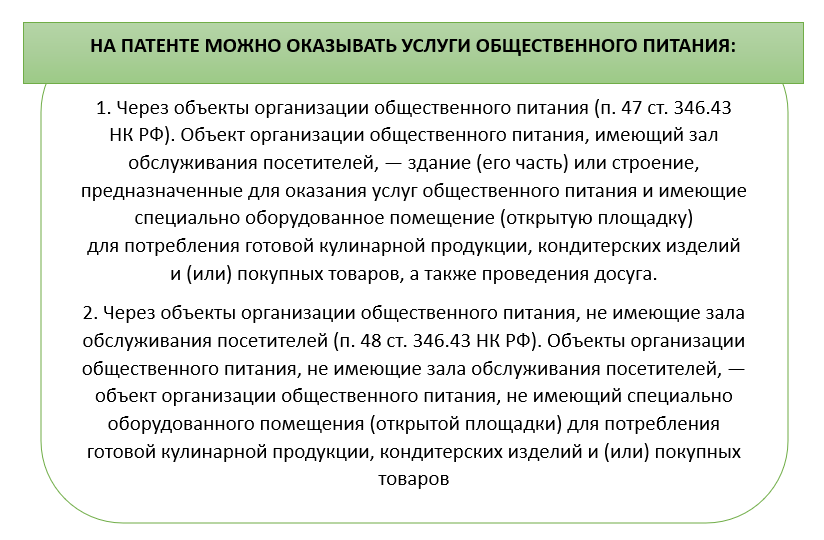 НА ПАТЕНТЕ МОЖНО ОКАЗЫВАТЬ УСЛУГИ ОБЩЕСТВЕННОГО ПИТАНИЯ:

1. Через объекты организации общественного питания (п. 47 ст. 346.43 НК РФ). Объект организации общественного питания, имеющий зал обслуживания посетителей, — здание (его часть) или строение, предназначенные для оказания услуг общественного питания и имеющие специально оборудованное помещение (открытую площадку) для потребления готовой кулинарной продукции, кондитерских изделий и (или) покупных товаров, а также проведения досуга.

2. Через объекты организации общественного питания, не имеющие зала обслуживания посетителей (п. 48 ст. 346.43 НК РФ). Объекты организации общественного питания, не имеющие зала обслуживания посетителей, — объект организации общественного питания, не имеющий специально оборудованного помещения (открытой площадки) для потребления готовой кулинарной продукции, кондитерских изделий и (или) покупных товаров